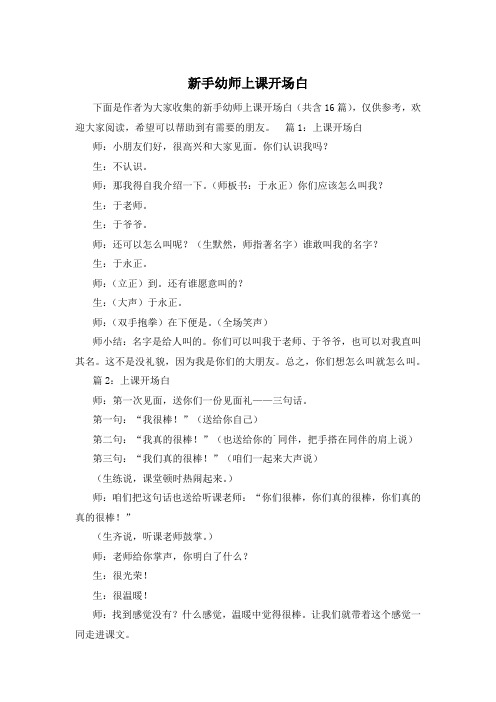 新手幼师上课开场白

下面是作者为大家收集的新手幼师上课开场白（共含16篇），仅供参考，欢迎大家阅读，希望可以帮助到有需要的朋友。　篇1：上课开场白

师：小朋友们好，很高兴和大家见面。你们认识我吗？

生：不认识。

师：那我得自我介绍一下。（师板书：于永正）你们应该怎么叫我？

生：于老师。

生：于爷爷。

师：还可以怎么叫呢？（生默然，师指著名字）谁敢叫我的名字？

生：于永正。

师：（立正）到。还有谁愿意叫的？

生：（大声）于永正。

师：（双手抱拳）在下便是。（全场笑声）

师小结：名字是给人叫的。你们可以叫我于老师、于爷爷，也可以对我直叫其名。这不是没礼貌，因为我是你们的大朋友。总之，你们想怎么叫就怎么叫。

篇2：上课开场白

师：第一次见面，送你们一份见面礼——三句话。

第一句：“我很棒！”（送给你自己）

第二句：“我真的很棒！”（也送给你的`同伴，把手搭在同伴的肩上说）

第三句：“我们真的很棒！”（咱们一起来大声说）

（生练说，课堂顿时热闹起来。）

师：咱们把这句话也送给听课老师：“你们很棒，你们真的很棒，你们真的真的很棒！”

（生齐说，听课老师鼓掌。）

师：老师给你掌声，你明白了什么？

生：很光荣！

生：很温暖！

师：找到感觉没有？什么感觉，温暖中觉得很棒。让我们就带着这个感觉一同走进课文。